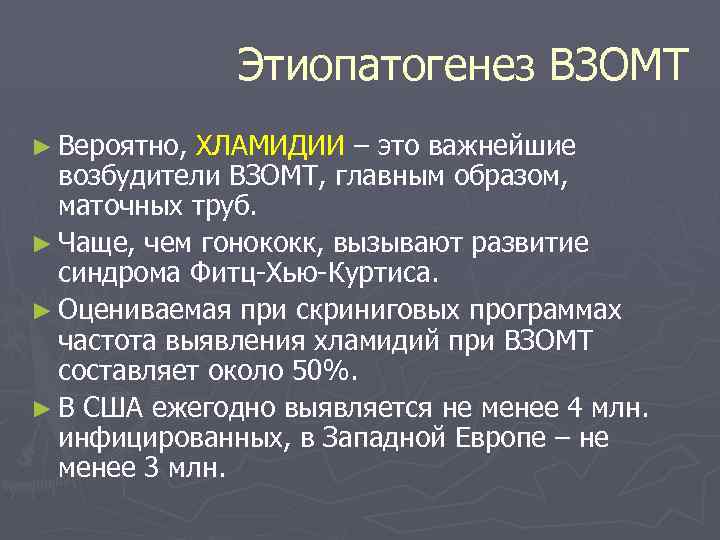 Этиопатогенез ВЗОМТ

► Вероятно, ХЛАМИДИИ – это важнейшие возбудители ВЗОМТ, главным образом, маточных труб.

► Чаще, чем гонококк, вызывают развитие синдрома Фитц-Хью-Куртиса.

► Оцениваемая при скриниговых программах частота выявления хламидий при ВЗОМТ составляет около 50%.

► В США ежегодно выявляется не менее 4 млн. инфицированных, в Западной Европе – не менее 3 млн.